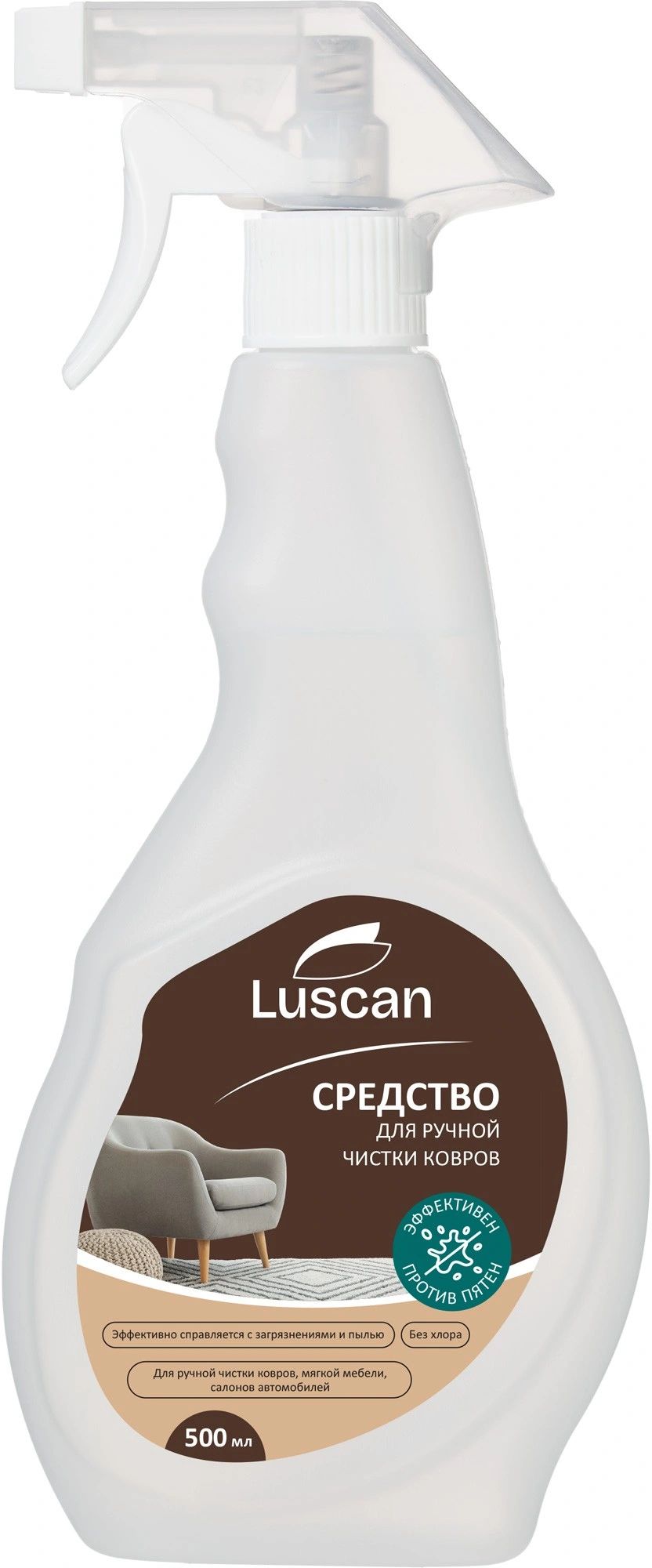 Luscan

СРЕДСТВО
ДЛЯ РУЧНОЙ
ЧИСТКИ КОВРОВ

ЭФФЕКТИВЕН ПРОТИВ ПЯТЕН

Эффективно справляется с загрязнениями и пылью

Без хлора

Для ручной чистки ковров, мягкой мебели, салонов автомобилей

500 мл